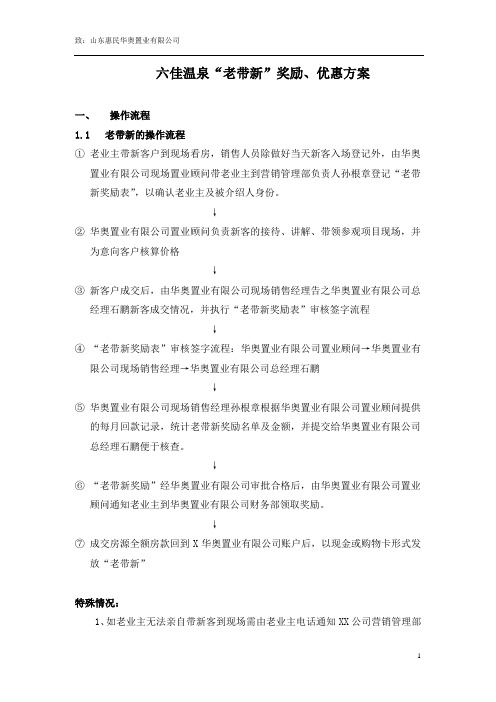 致：山东惠民华奥置业有限公司

六佳温泉“老带新”奖励、优惠方案

一、 操作流程

1.1 老带新的操作流程

① 老业主带新客户到现场看房，销售人员除做好当天新客入场登记外，由华奥置业有限公司现场置业顾问带老业主到营销管理部负责人孙根章登记“老带新奖励表”，以确认老业主及被介绍人身份。

↓

② 华奥置业有限公司置业顾问负责新客的接待、讲解、带领参观项目现场，并为意向客户核算价格

↓

③ 新客户成交后，由华奥置业有限公司现场销售经理告之华奥置业有限公司总经理石鹏新客成交情况，并执行“老带新奖励表”审核签字流程

↓

④ “老带新奖励表”审核签字流程：华奥置业有限公司置业顾问→华奥置业有限公司现场销售经理→华奥置业有限公司总经理石鹏

↓

⑤ 华奥置业有限公司现场销售经理孙根章根据华奥置业有限公司置业顾问提供的每月回款记录，统计老带新奖励名单及金额，并提交给华奥置业有限公司总经理石鹏便于核查。

↓

⑥ “老带新奖励”经华奥置业有限公司审批合格后，由华奥置业有限公司置业顾问通知老业主到华奥置业有限公司财务部领取奖励。

↓

⑦ 成交房源全额房款回到 X 华奥置业有限公司账户后，以现金或购物卡形式发放“老带新”

特殊情况：

1、如老业主无法亲自带新客到现场需由老业主电话通知 XX 公司营销管理部

1